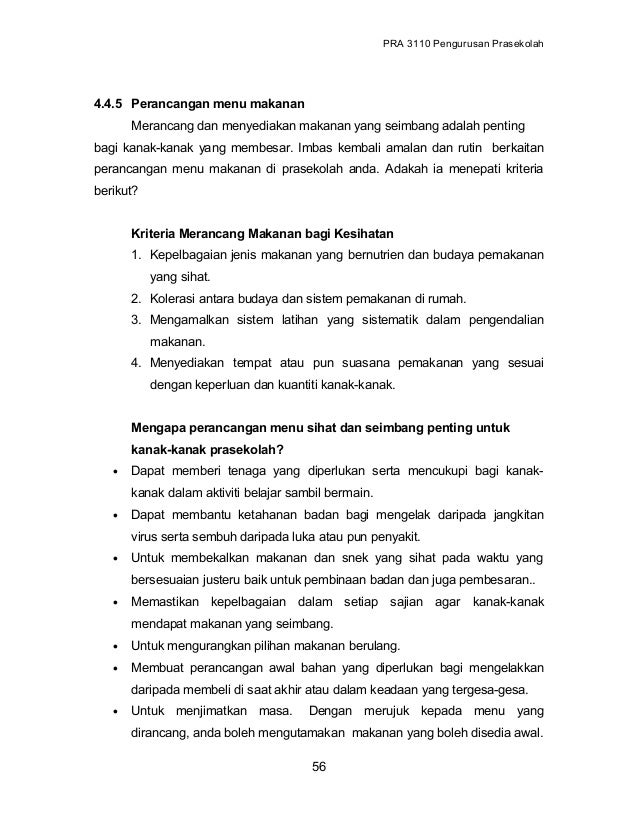 PRA 3110 Pengurusan Prasekolah

4.4.5 Perancangan menu makanan

Merancang dan menyediakan makanan yang seimbang adalah penting bagi kanak-kanak yang membesar. Imbas kembali amalan dan rutin berkaitan perancangan menu makanan di prasekolah anda. Adakah ia menepati kriteria berikut?

Kriteria Merancang Makanan bagi Kesihatan

1. Kepelbagaian jenis makanan yang bernutrien dan budaya pemakanan yang sihat.
2. Kolerasi antara budaya dan sistem pemakanan di rumah.
3. Mengamalkan sistem latihan yang sistematik dalam pengendalian makanan.
4. Menyediakan tempat atau pun suasana pemakanan yang sesuai dengan keperluan dan kuantiti kanak-kanak.

Mengapa perancangan menu sihat dan seimbang penting untuk kanak-kanak prasekolah?

• Dapat memberi tenaga yang diperlukan serta mencukupi bagi kanak-kanak dalam aktiviti belajar sambil bermain.
• Dapat membantu ketahanan badan bagi mengelak daripada jangkitan virus serta sembuh daripada luka atau pun penyakit.
• Untuk membekalkan makanan dan snek yang sihat pada waktu yang bersesuaian justeru baik untuk pembinaan badan dan juga pembesaran..
• Memastikan kepelbagaian dalam setiap sajian agar kanak-kanak mendapat makanan yang seimbang.
• Untuk mengurangkan pilihan makanan berulang.
• Membuat perancangan awal bahan yang diperlukan bagi mengelakkan daripada membeli di saat akhir atau dalam keadaan yang tergesa-gesa.
• Untuk menjimatkan masa. Dengan merujuk kepada menu yang dirancang, anda boleh mengutamakan makanan yang boleh disedia awal.

56